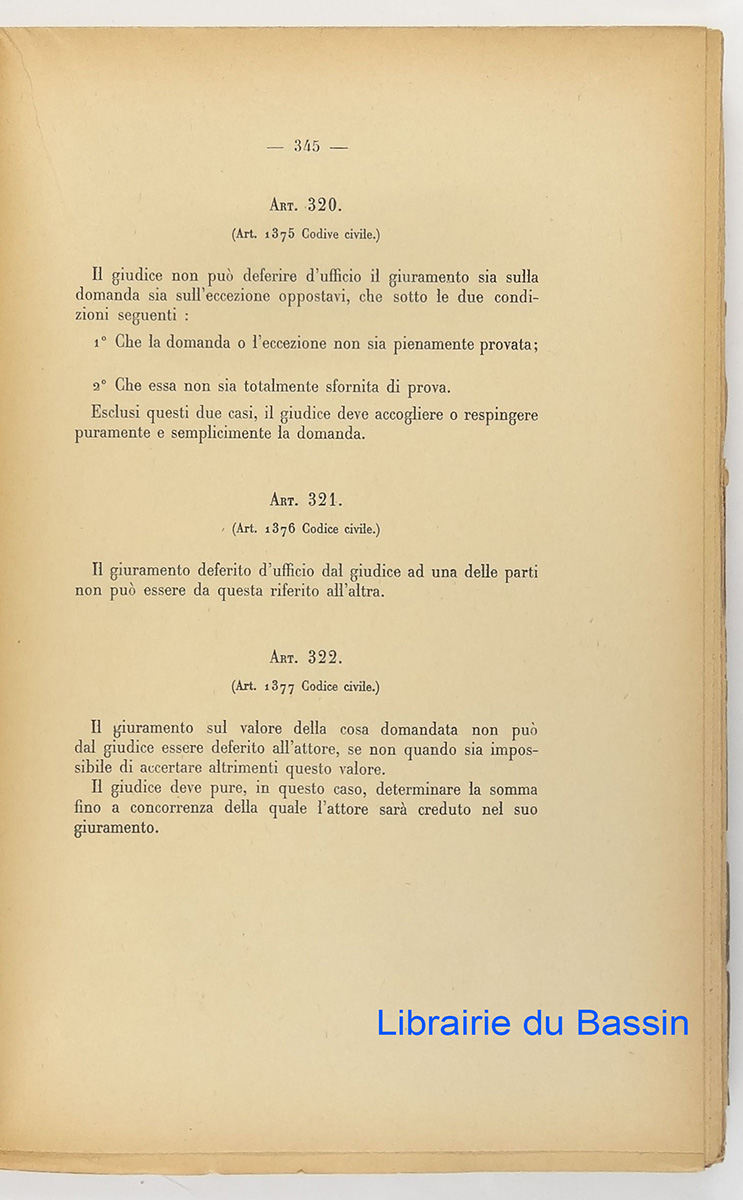 — 345 —

Art. 320.

(Art. 1375 Codive civile.)

Il giudice non può deferire d'ufficio il giuramento sia sulla domanda sia sull'eccezione oppostavi, che sotto le due condizioni seguenti :

1° Che la domanda o l'eccezione non sia pienamente provata;

2° Che essa non sia totalmente sfornita di prova.

Esclusi questi due casi, il giudice deve accogliere o respingere puramente e semplicimente la domanda.

Art. 321.

(Art. 1376 Codice civile.)

Il giuramento deferito d'ufficio dal giudice ad una delle parti non può essere da questa riferito all'altra.

Art. 322.

(Art. 1377 Codice civile.)

Il giuramento sul valore della cosa domandata non può dal giudice essere deferito all'attore, se non quando sia impossibile di accertare altrimenti questo valore.

Il giudice deve pure, in questo caso, determinare la somma fino a concorrenza della quale l'attore sarà creduto nel suo giuramento.

Librairie du Bassin